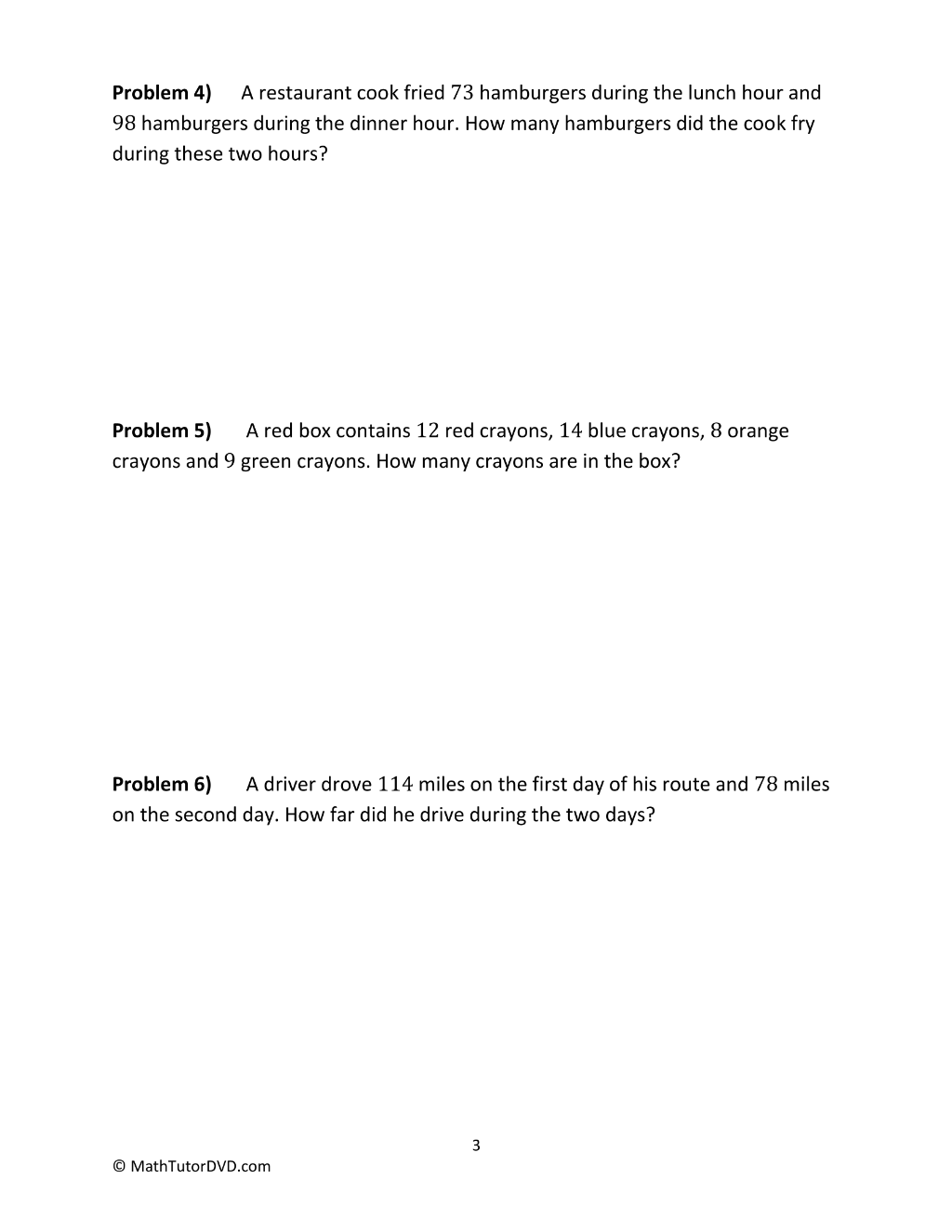 Problem 4) A restaurant cook fried 73 hamburgers during the lunch hour and 98 hamburgers during the dinner hour. How many hamburgers did the cook fry during these two hours?

Problem 5) A red box contains 12 red crayons, 14 blue crayons, 8 orange crayons and 9 green crayons. How many crayons are in the box?

Problem 6) A driver drove 114 miles on the first day of his route and 78 miles on the second day. How far did he drive during the two days?

3

© MathTutorDVD.com